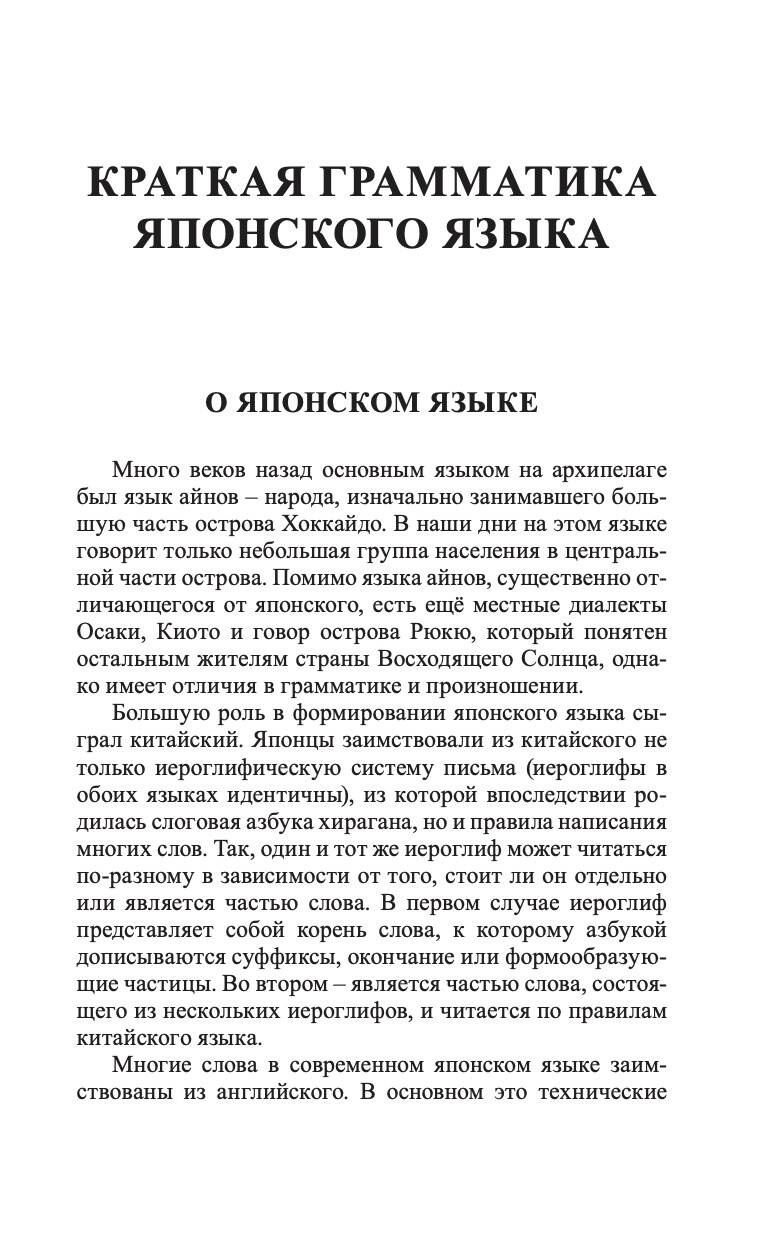 КРАТКАЯ ГРАММАТИКА ЯПОНСКОГО ЯЗЫКА

О ЯПОНСКОМ ЯЗЫКЕ

Много веков назад основным языком на архипелаге был язык айнов – народа, изначально занимавшего большую часть острова Хоккайдо. В наши дни на этом языке говорит только небольшая группа населения в центральной части острова. Помимо языка айнов, существенно отличающегося от японского, есть ещё местные диалекты Осаки, Киото и говор острова Рюкю, который понятен остальным жителям страны Восходящего Солнца, однако имеет отличия в грамматике и произношении.

Большую роль в формировании японского языка сыграл китайский. Японцы заимствовали из китайского не только иероглифическую систему письма (иероглифы в обоих языках идентичны), из которой впоследствии родилась слоговая азбука хирагана, но и правила написания многих слов. Так, один и тот же иероглиф может читаться по-разному в зависимости от того, стоит ли он отдельно или является частью слова. В первом случае иероглиф представляет собой корень слова, к которому азбукой дописываются суффиксы, окончание или формообразующие частицы. Во втором – является частью слова, состоящего из нескольких иероглифов, и читается по правилам китайского языка.

Многие слова в современном японском языке заимствованы из английского. В основном это технические